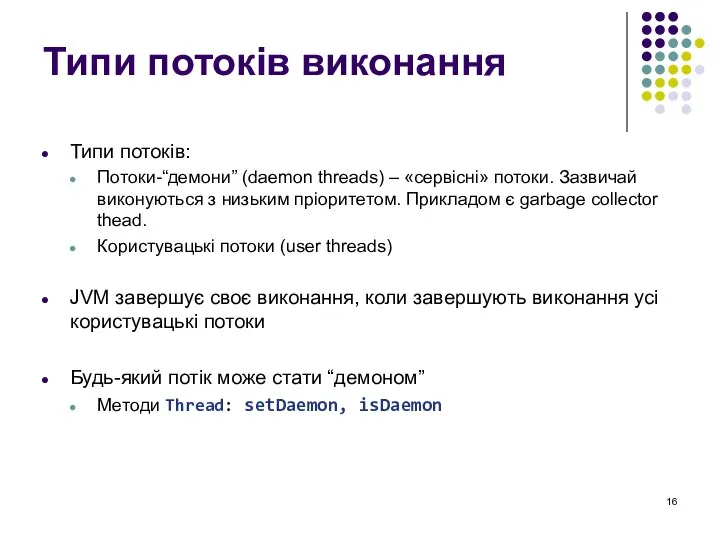 Типи потоків виконання

- Типи потоків:
  - Потоки-“демони” (daemon threads) – «сервісні» потоки. Зазвичай виконуються з низьким пріоритетом. Прикладом є garbage collector thead.
  - Користувацькі потоки (user threads)

- JVM завершує своє виконання, коли завершують виконання усі користувацькі потоки

- Будь-який потік може стати “демоном”
  - Методи Thread: setDaemon, isDaemon

16